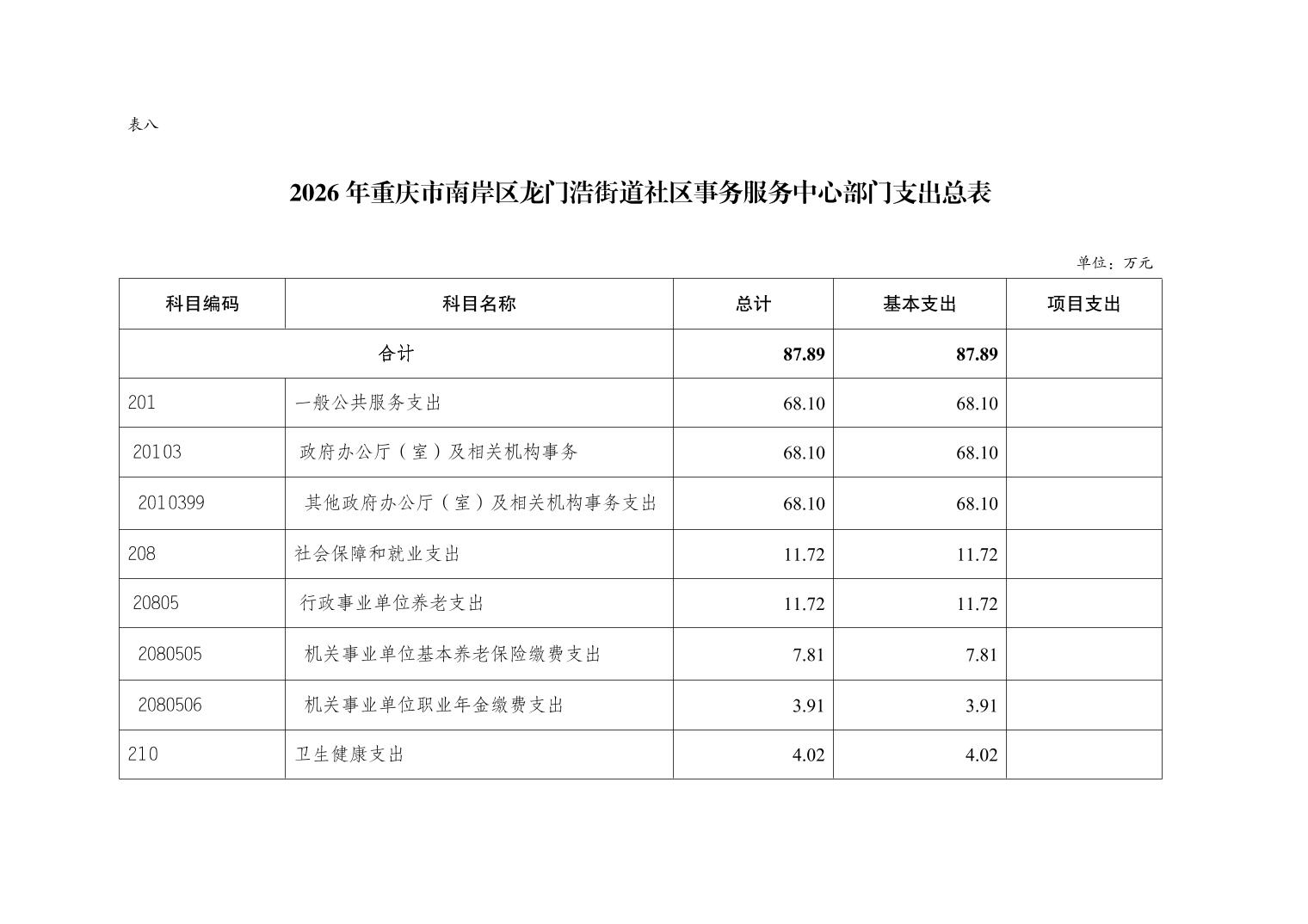 表八

2026 年重庆市南岸区龙门浩街道社区事务服务中心部门支出总表

单位：万元

| 科目编码 | 科目名称 | 总计 | 基本支出 | 项目支出 |
|---|---|---|---|---|
| 合计 | | 87.89 | 87.89 | |
| 201 | 一般公共服务支出 | 68.10 | 68.10 | |
| 20103 | 政府办公厅（室）及相关机构事务 | 68.10 | 68.10 | |
| 2010399 | 其他政府办公厅（室）及相关机构事务支出 | 68.10 | 68.10 | |
| 208 | 社会保障和就业支出 | 11.72 | 11.72 | |
| 20805 | 行政事业单位养老支出 | 11.72 | 11.72 | |
| 2080505 | 机关事业单位基本养老保险缴费支出 | 7.81 | 7.81 | |
| 2080506 | 机关事业单位职业年金缴费支出 | 3.91 | 3.91 | |
| 210 | 卫生健康支出 | 4.02 | 4.02 | |